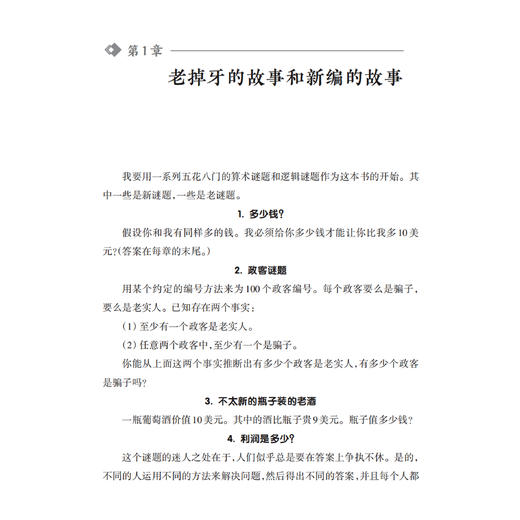 第1章

老掉牙的故事和新编的故事

我要用一系列五花八门的算术谜题和逻辑谜题作为这本书的开始。其中一些是新谜题，一些是老谜题。

1. 多少钱？

假设你和我有同样多的钱。我必须给你多少钱才能让你比我多10美元？(答案在每章的末尾。)

2. 政客谜题

用某个约定的编号方法来为100个政客编号。每个政客要么是骗子，要么是老实人。已知存在两个事实：

(1) 至少有一个政客是老实人。

(2) 任意两个政客中，至少有一个是骗子。

你能从上面这两个事实推断出有多少个政客是老实人，有多少个政客是骗子吗？

3. 不太新的瓶子装的老酒

一瓶葡萄酒价值10美元。其中的酒比瓶子贵9美元。瓶子值多少钱？

4. 利润是多少？

这个谜题的迷人之处在于，人们似乎总是要在答案上争执不休。是的，不同的人运用不同的方法来解决问题，然后得出不同的答案，并且每个人都